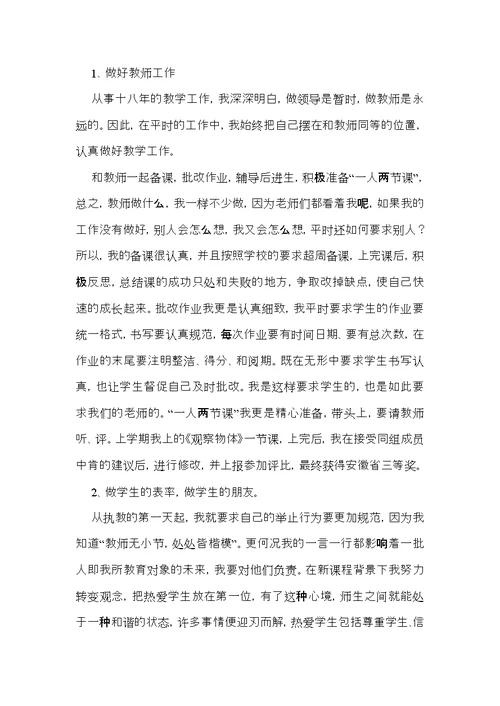 1、做好教师工作

从事十八年的教学工作，我深深明白，做领导是暂时，做教师是永远的。因此，在平时的工作中，我始终把自己摆在和教师同等的位置，认真做好教学工作。

和教师一起备课，批改作业，辅导后进生，积极准备“一人两节课”，总之，教师做什么，我一样不少做，因为老师们都看着我呢，如果我的工作没有做好，别人会怎么想，我又会怎么想，平时还如何要求别人？所以，我的备课很认真，并且按照学校的要求超周备课，上完课后，积极反思，总结课的成功只处和失败的地方，争取改掉缺点，使自己快速的成长起来。批改作业我更是认真细致，我平时要求学生的作业要统一格式，书写要认真规范，每次作业要有时间日期、要有总次数，在作业的末尾要注明整洁、得分、和阅期。既在无形中要求学生书写认真，也让学生督促自己及时批改。我是这样要求学生的，也是如此要求我们的老师的。“一人两节课”我更是精心准备，带头上，要请教师听、评。上学期我上的《观察物体》一节课，上完后，我在接受同组成员中肯的建议后，进行修改，并上报参加评比，最终获得安徽省三等奖。

2、做学生的表率，做学生的朋友。

从执教的第一天起，我就要求自己的举止行为要更加规范，因为我知道“教师无小节，处处皆楷模”。更何况我的一言一行都影响着一批人即我所教育对象的未来，我要对他们负责。在新课程背景下我努力转变观念，把热爱学生放在第一位，有了这种心境，师生之间就能处于一种和谐的状态，许多事情便迎刃而解，热爱学生包括尊重学生、信